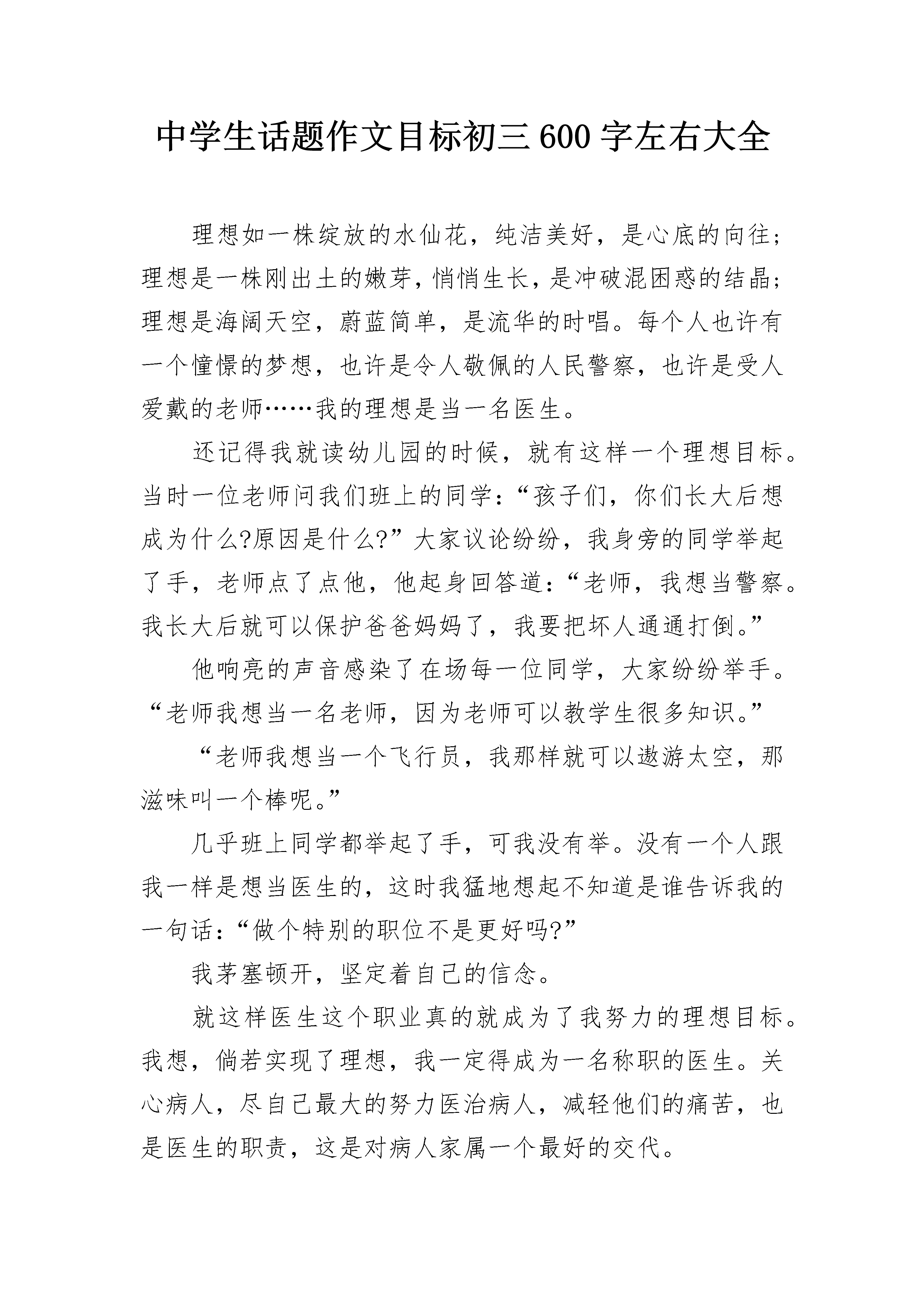 中学生话题作文目标初三600字左右大全

理想如一株绽放的水仙花，纯洁美好，是心底的向往；理想是一株刚出土的嫩芽，悄悄生长，是冲破混困惑的结晶；理想是海阔天空，蔚蓝简单，是流华的时唱。每个人也许有一个憧憬的梦想，也许是令人敬佩的人民警察，也许是受人爱戴的老师……我的理想是当一名医生。

还记得我就读幼儿园的时候，就有这样一个理想目标。当时一位老师问我们班上的同学：“孩子们，你们长大后想成为什么?原因是什么?”大家议论纷纷，我身旁的同学举起了手，老师点了点他，他起身回答道：“老师，我想当警察。我长大后就可以保护爸爸妈妈了，我要把坏人通通打倒。”

他响亮的声音感染了在场每一位同学，大家纷纷举手。“老师我想当一名老师，因为老师可以教学生很多知识。”

“老师我想当一个飞行员，我那样就可以遨游太空，那滋味叫一个棒呢。”

几乎班上同学都举起了手，可我没有举。没有一个人跟我一样是想当医生的，这时我猛地想起不知道是谁告诉我的一句话：“做个特别的职位不是更好吗?”

我茅塞顿开，坚定着自己的信念。

就这样医生这个职业真的就成为了我努力的理想目标。我想，倘若实现了理想，我一定得成为一名称职的医生。关心病人，尽自己最大的努力医治病人，减轻他们的痛苦，也是医生的职责，这是对病人家属一个最好的交代。